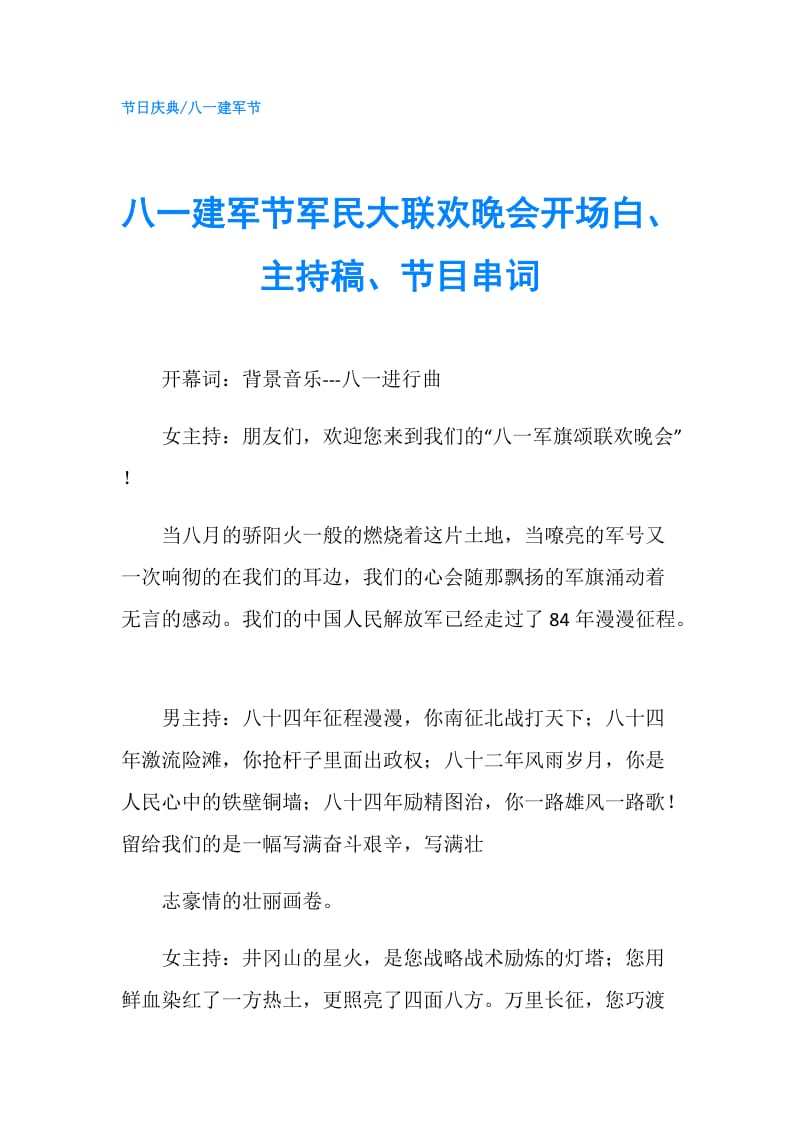 节日庆典/八一建军节

八一建军节军民大联欢晚会开场白、主持稿、节目串词

开幕词：背景音乐---八一进行曲

女主持：朋友们，欢迎您来到我们的“八一军旗颂联欢晚会”！

当八月的骄阳火一般的燃烧着这片土地，当嘹亮的军号又一次响彻的在我们的耳边，我们的心会随那飘扬的军旗涌动着无言的感动。我们的中国人民解放军已经走过了 84 年漫漫征程。

男主持：八十四年征程漫漫，你南征北战打天下；八十四年激流险滩，你抢杆子里面出政权；八十二年风雨岁月，你是人民心中的铁壁铜墙；八十四年励精图治，你一路雄风一路歌！留给我们的是一幅写满奋斗艰辛，写满壮

志豪情的壮丽画卷。

女主持：井冈山的星火，是您战略战术励炼的灯塔；您用鲜血染红了一方热土，更照亮了四面八方。万里长征，您巧渡